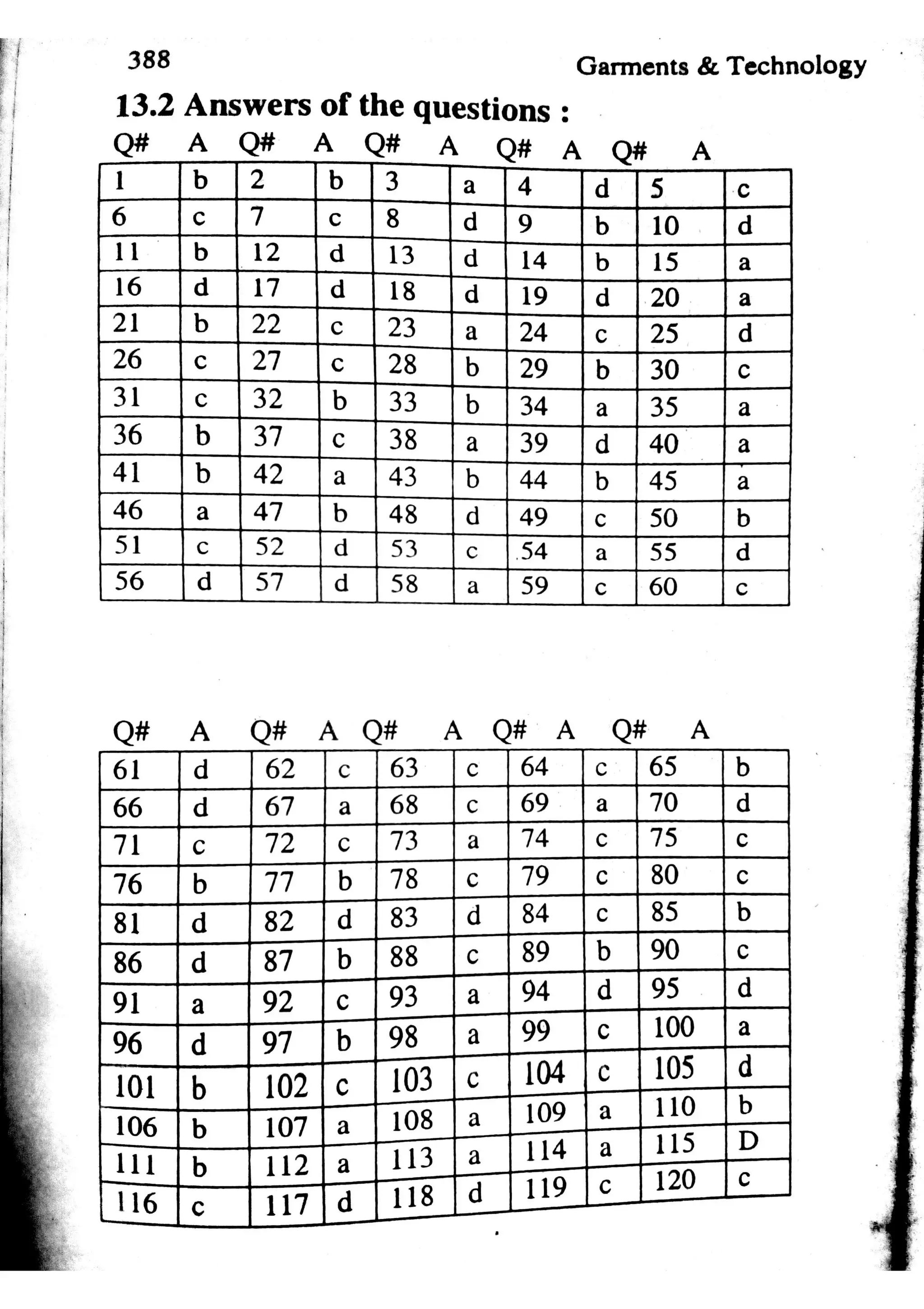 388

Garments & Technology

13.2 Answers of the questions :

| Q# | A | Q# | A | Q# | A | Q# | A | Q# | A |
|---|---|---|---|---|---|---|---|---|---|
| 1 | b | 2 | b | 3 | a | 4 | d | 5 | c |
| 6 | c | 7 | c | 8 | d | 9 | b | 10 | d |
| 11 | b | 12 | d | 13 | d | 14 | b | 15 | a |
| 16 | d | 17 | d | 18 | d | 19 | d | 20 | a |
| 21 | b | 22 | c | 23 | a | 24 | c | 25 | d |
| 26 | c | 27 | c | 28 | b | 29 | b | 30 | c |
| 31 | c | 32 | b | 33 | b | 34 | a | 35 | a |
| 36 | b | 37 | c | 38 | a | 39 | d | 40 | a |
| 41 | b | 42 | a | 43 | b | 44 | b | 45 | a |
| 46 | a | 47 | b | 48 | d | 49 | c | 50 | b |
| 51 | c | 52 | d | 53 | c | 54 | a | 55 | d |
| 56 | d | 57 | d | 58 | a | 59 | c | 60 | c |

| Q# | A | Q# | A | Q# | A | Q# | A | Q# | A |
|---|---|---|---|---|---|---|---|---|---|
| 61 | d | 62 | c | 63 | c | 64 | c | 65 | b |
| 66 | d | 67 | a | 68 | c | 69 | a | 70 | d |
| 71 | c | 72 | c | 73 | a | 74 | c | 75 | c |
| 76 | b | 77 | b | 78 | c | 79 | c | 80 | c |
| 81 | d | 82 | d | 83 | d | 84 | c | 85 | b |
| 86 | d | 87 | b | 88 | c | 89 | b | 90 | c |
| 91 | a | 92 | c | 93 | a | 94 | d | 95 | d |
| 96 | d | 97 | b | 98 | a | 99 | c | 100 | a |
| 101 | b | 102 | c | 103 | c | 104 | c | 105 | d |
| 106 | b | 107 | a | 108 | a | 109 | a | 110 | b |
| 111 | b | 112 | a | 113 | a | 114 | a | 115 | D |
| 116 | c | 117 | d | 118 | d | 119 | c | 120 | c |